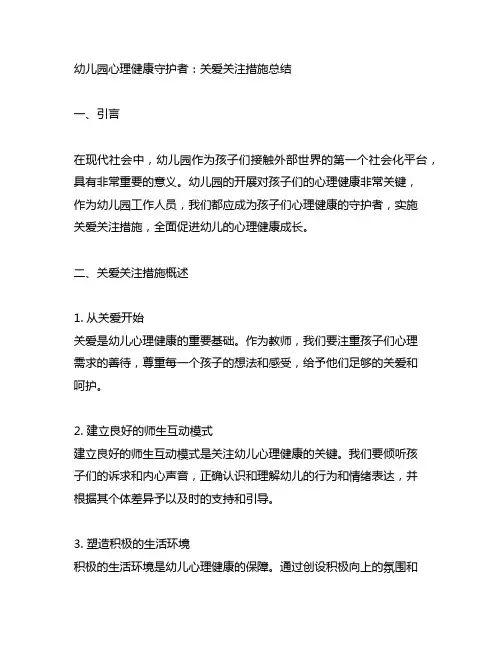 幼儿园心理健康守护者：关爱关注措施总结

一、引言

在现代社会中，幼儿园作为孩子们接触外部世界的第一个社会化平台，具有非常重要的意义。幼儿园的开展对孩子们的心理健康非常关键，作为幼儿园工作人员，我们都应成为孩子们心理健康的守护者，实施关爱关注措施，全面促进幼儿的心理健康成长。

二、关爱关注措施概述

1. 从关爱开始
关爱是幼儿心理健康的重要基础。作为教师，我们要注重孩子们心理需求的善待，尊重每一个孩子的想法和感受，给予他们足够的关爱和呵护。

2. 建立良好的师生互动模式
建立良好的师生互动模式是关注幼儿心理健康的关键。我们要倾听孩子们的诉求和内心声音，正确认识和理解幼儿的行为和情绪表达，并根据其个体差异予以及时的支持和引导。

3. 塑造积极的生活环境
积极的生活环境是幼儿心理健康的保障。通过创设积极向上的氛围和